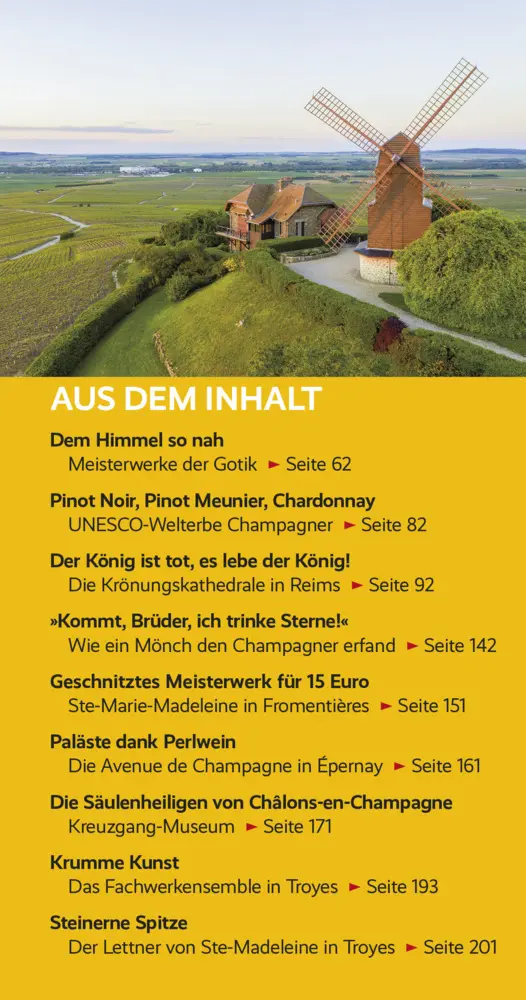 AUS DEM INHALT

Dem Himmel so nah
Meisterwerke der Gotik ► Seite 62

Pinot Noir, Pinot Meunier, Chardonnay
UNESCO-Welterbe Champagner ► Seite 82

Der König ist tot, es lebe der König!
Die Krönungskathedrale in Reims ► Seite 92

»Kommt, Brüder, ich trinke Sterne!«
Wie ein Mönch den Champagner erfand ► Seite 142

Geschnitztes Meisterwerk für 15 Euro
Ste-Marie-Madeleine in Fromentières ► Seite 151

Paläste dank Perlwein
Die Avenue de Champagne in Épernay ► Seite 161

Die Säulenheiligen von Châlons-en-Champagne
Kreuzgang-Museum ► Seite 171

Krumme Kunst
Das Fachwerkensemble in Troyes ► Seite 193

Steinerne Spitze
Der Lettner von Ste-Madeleine in Troyes ► Seite 201